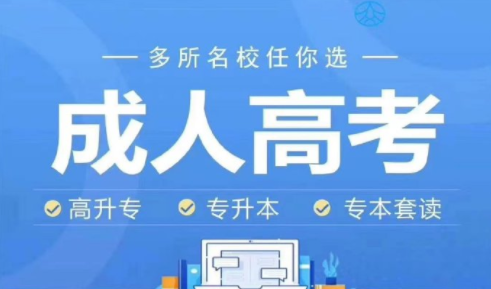 — 多所名校任你选 —

成人高考

高升专 专升本 专本套读